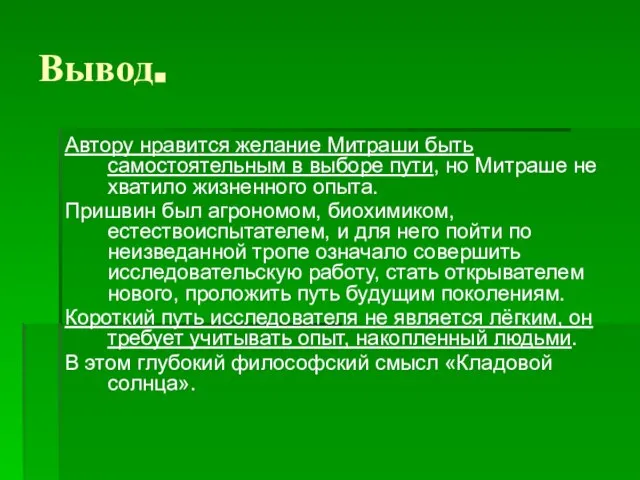 Вывод.

Автору нравится желание Митраши быть самостоятельным в выборе пути, но Митраше не хватило жизненного опыта.

Пришвин был агрономом, биохимиком, естествоиспытателем, и для него пойти по неизведанной тропе означало совершить исследовательскую работу, стать открывателем нового, проложить путь будущим поколениям.

Короткий путь исследователя не является лёгким, он требует учитывать опыт, накопленный людьми.

В этом глубокий философский смысл «Кладовой солнца».